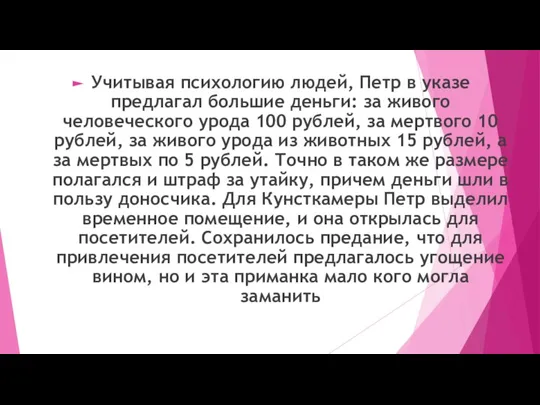 Учитывая психологию людей, Петр в указе предлагал большие деньги: за живого человеческого урода 100 рублей, за мертвого 10 рублей, за живого урода из животных 15 рублей, а за мертвых по 5 рублей. Точно в таком же размере полагался и штраф за утайку, причем деньги шли в пользу доносчика. Для Кунсткамеры Петр выделил временное помещение, и она открылась для посетителей. Сохранилось предание, что для привлечения посетителей предлагалось угощение вином, но и эта приманка мало кого могла заманить